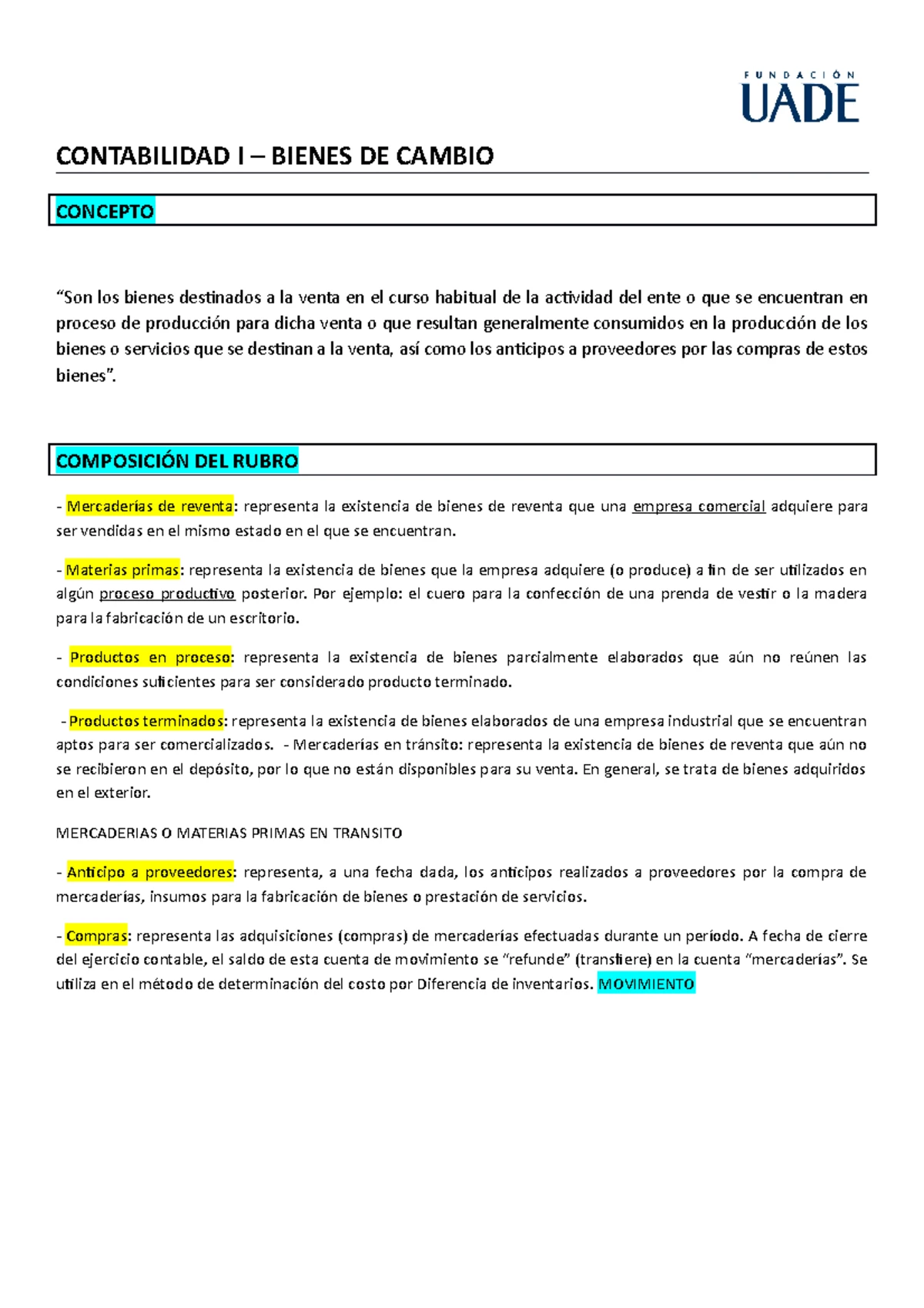 FUNDACIÓN
UADE

CONTABILIDAD I – BIENES DE CAMBIO

CONCEPTO

“Son los bienes destinados a la venta en el curso habitual de la actividad del ente o que se encuentran en proceso de producción para dicha venta o que resultan generalmente consumidos en la producción de los bienes o servicios que se destinan a la venta, así como los anticipos a proveedores por las compras de estos bienes”.

COMPOSICIÓN DEL RUBRO

- Mercaderías de reventa: representa la existencia de bienes de reventa que una empresa comercial adquiere para ser vendidas en el mismo estado en el que se encuentran.

- Materias primas: representa la existencia de bienes que la empresa adquiere (o produce) a fin de ser utilizados en algún proceso productivo posterior. Por ejemplo: el cuero para la confección de una prenda de vestir o la madera para la fabricación de un escritorio.

- Productos en proceso: representa la existencia de bienes parcialmente elaborados que aún no reúnen las condiciones suficientes para ser considerado producto terminado.

- Productos terminados: representa la existencia de bienes elaborados de una empresa industrial que se encuentran aptos para ser comercializados. - Mercaderías en tránsito: representa la existencia de bienes de reventa que aún no se recibieron en el depósito, por lo que no están disponibles para su venta. En general, se trata de bienes adquiridos en el exterior.

MERCADERIAS O MATERIAS PRIMAS EN TRANSITO

- Anticipo a proveedores: representa, a una fecha dada, los anticipos realizados a proveedores por la compra de mercaderías, insumos para la fabricación de bienes o prestación de servicios.

- Compras: representa las adquisiciones (compras) de mercaderías efectuadas durante un período. A fecha de cierre del ejercicio contable, el saldo de esta cuenta de movimiento se “refunde” (transfiere) en la cuenta “mercaderías”. Se utiliza en el método de determinación del costo por Diferencia de inventarios. MOVIMIENTO